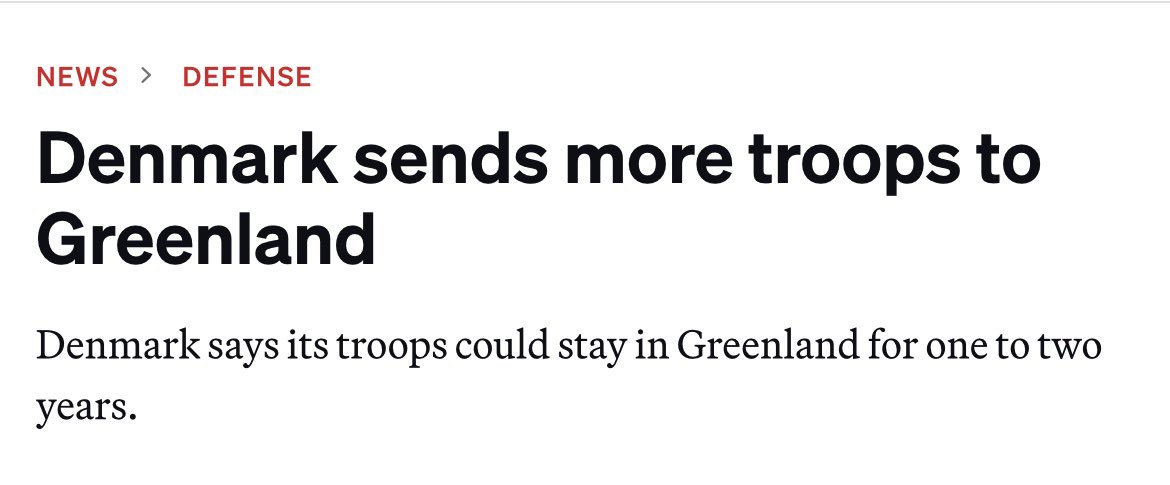 NEWS > DEFENSE

Denmark sends more troops to Greenland

Denmark says its troops could stay in Greenland for one to two years.